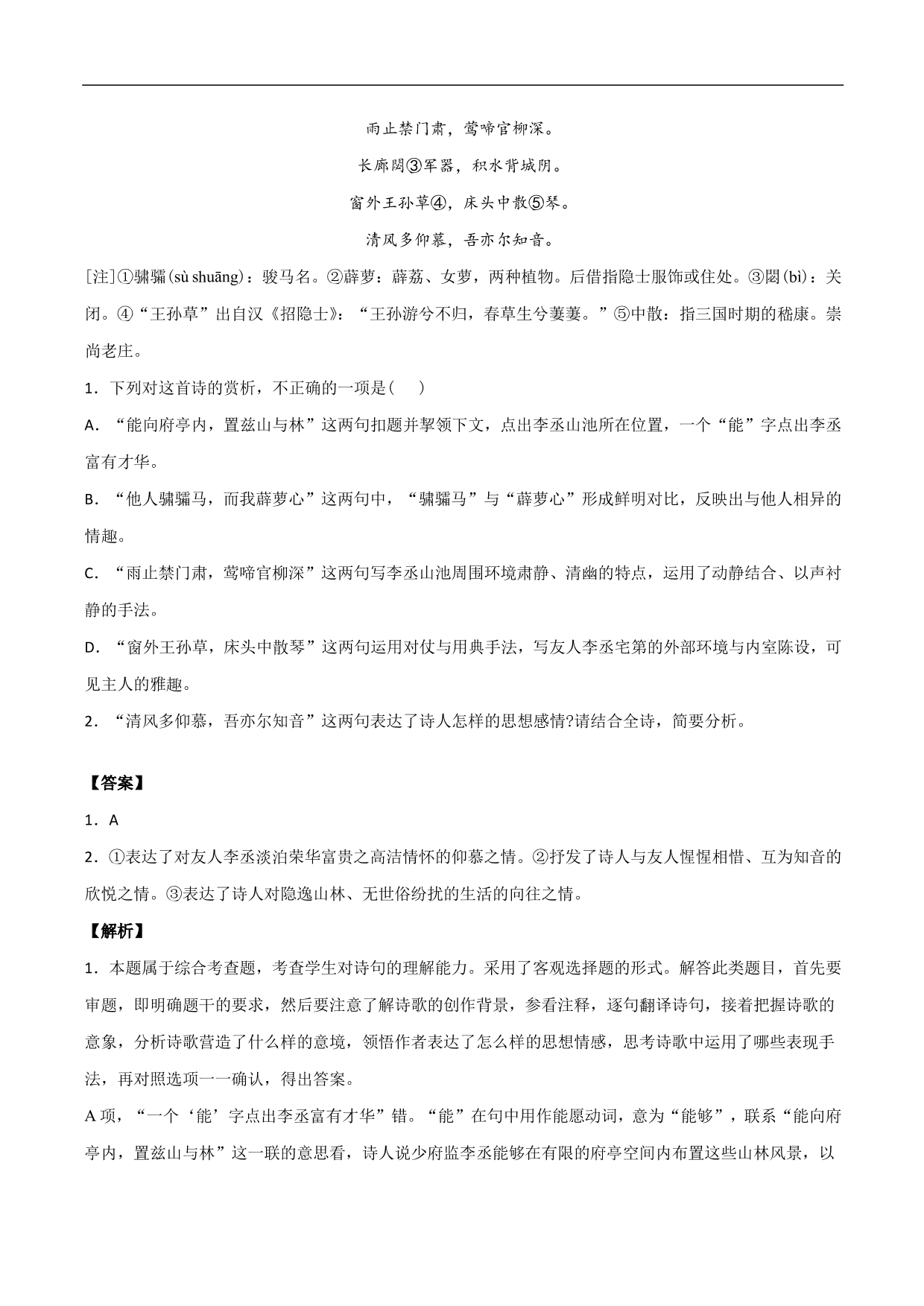 雨止禁门肃，莺啼官柳深。

长廊閟③军器，积水背城阴。

窗外王孙草④，床头中散⑤琴。

清风多仰慕，吾亦尔知音。

[注]①骕骦(sù shuāng)：骏马名。②薜萝：薜荔、女萝，两种植物。后借指隐士服饰或住处。③閟(bì)：关闭。④“王孙草”出自汉《招隐士》：“王孙游兮不归，春草生兮萋萋。”⑤中散：指三国时期的嵇康。崇尚老庄。

1．下列对这首诗的赏析，不正确的一项是(    )

A．“能向府亭内，置兹山与林”这两句扣题并挈领下文，点出李丞山池所在位置，一个“能”字点出李丞富有才华。

B．“他人骕骦马，而我薜萝心”这两句中，“骕骦马”与“薜萝心”形成鲜明对比，反映出与他人相异的情趣。

C．“雨止禁门肃，莺啼官柳深”这两句写李丞山池周围环境肃静、清幽的特点，运用了动静结合、以声衬静的手法。

D．“窗外王孙草，床头中散琴”这两句运用对仗与用典手法，写友人李丞宅第的外部环境与内室陈设，可见主人的雅趣。

2．“清风多仰慕，吾亦尔知音”这两句表达了诗人怎样的思想感情?请结合全诗，简要分析。

【答案】

1．A

2．①表达了对友人李丞淡泊荣华富贵之高洁情怀的仰慕之情。②抒发了诗人与友人惺惺相惜、互为知音的欣悦之情。③表达了诗人对隐逸山林、无世俗纷扰的生活的向往之情。

【解析】

1．本题属于综合考查题，考查学生对诗句的理解能力。采用了客观选择题的形式。解答此类题目，首先要审题，即明确题干的要求，然后要注意了解诗歌的创作背景，参看注释，逐句翻译诗句，接着把握诗歌的意象，分析诗歌营造了什么样的意境，领悟作者表达了怎么样的思想情感，思考诗歌中运用了哪些表现手法，再对照选项一一确认，得出答案。

A项，“一个‘能’字点出李丞富有才华”错。“能”在句中用作能愿动词，意为“能够”，联系“能向府亭内，置兹山与林”这一联的意思看，诗人说少府监李丞能够在有限的府亭空间内布置这些山林风景，以